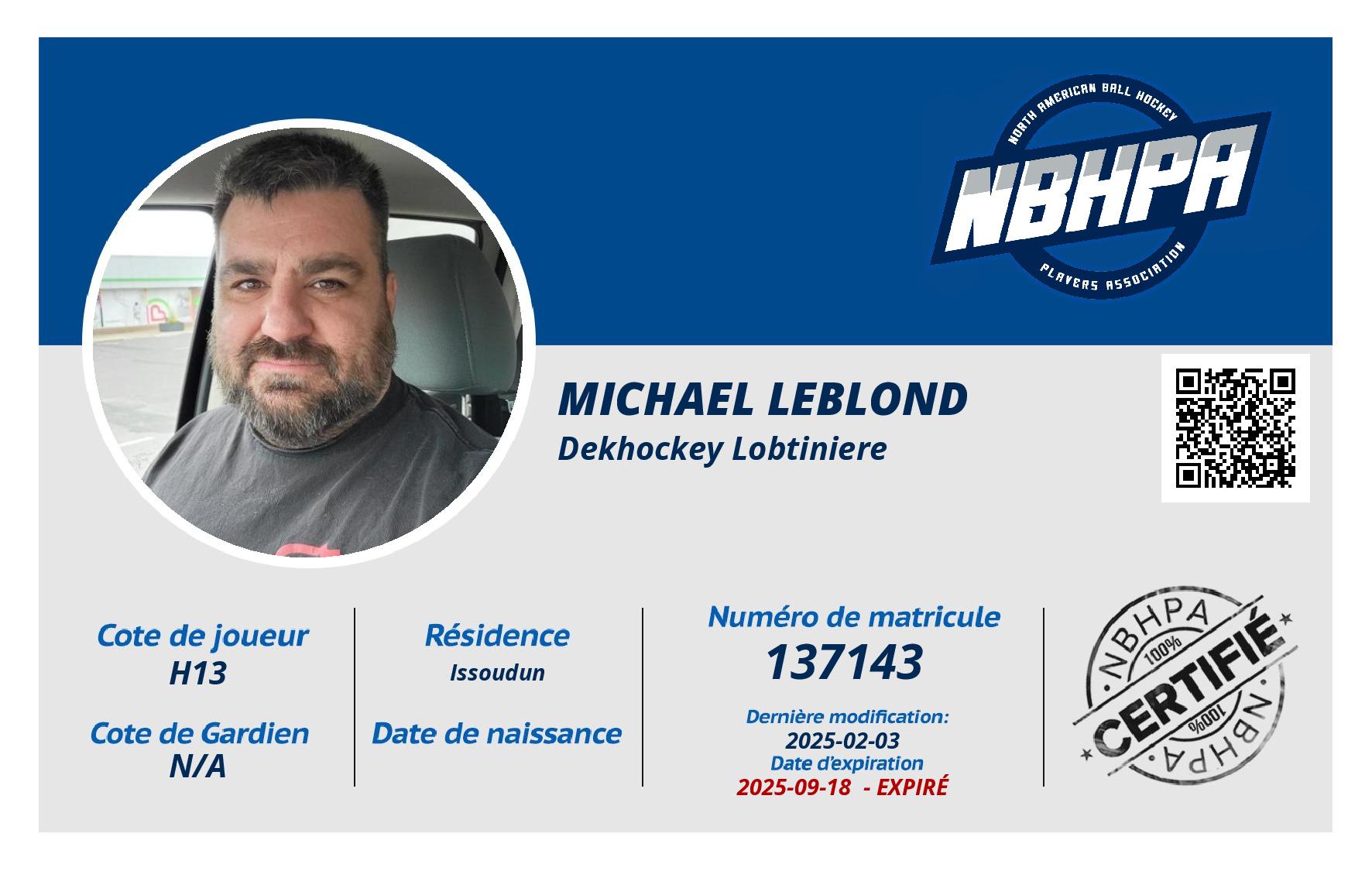 NORTH AMERICAN BALL HOCKEY
NBHPA
PLAYERS ASSOCIATION

MICHAEL LEBLOND
Dekhockey Lobtiniere

Cote de joueur
H13

Cote de Gardien
N/A

Résidence
Issoudun

Date de naissance

Numéro de matricule
137143

Dernière modification:
2025-02-03
Date d'expiration
2025-09-18 - EXPIRÉ

NBHPA
100%
CERTIFIÉ
100%
NBHPA